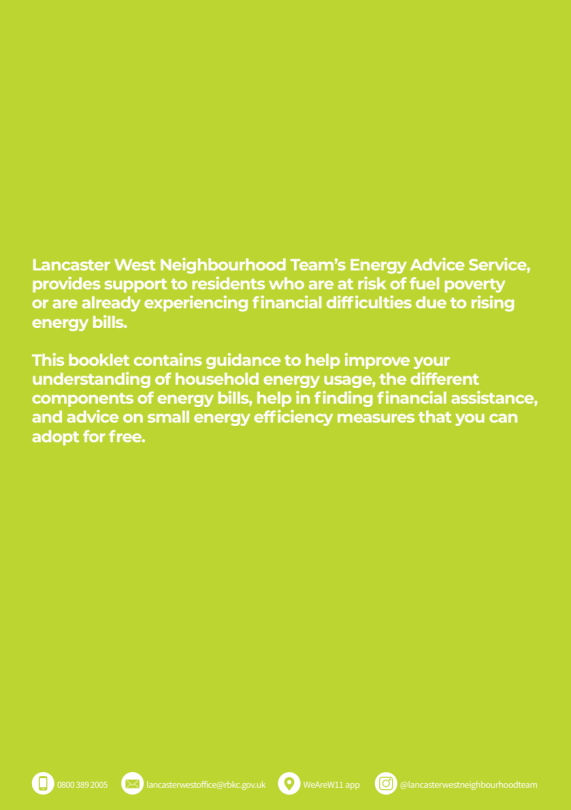 Lancaster West Neighbourhood Team's Energy Advice Service, provides support to residents who are at risk of fuel poverty or are already experiencing financial difficulties due to rising energy bills.

This booklet contains guidance to help improve your understanding of household energy usage, the different components of energy bills, help in finding financial assistance, and advice on small energy efficiency measures that you can adopt for free.

0800 389 2005 lancasterwestoffice@rbkc.gov.uk WeAreW11 app @lancasterwestneighbourhoodteam